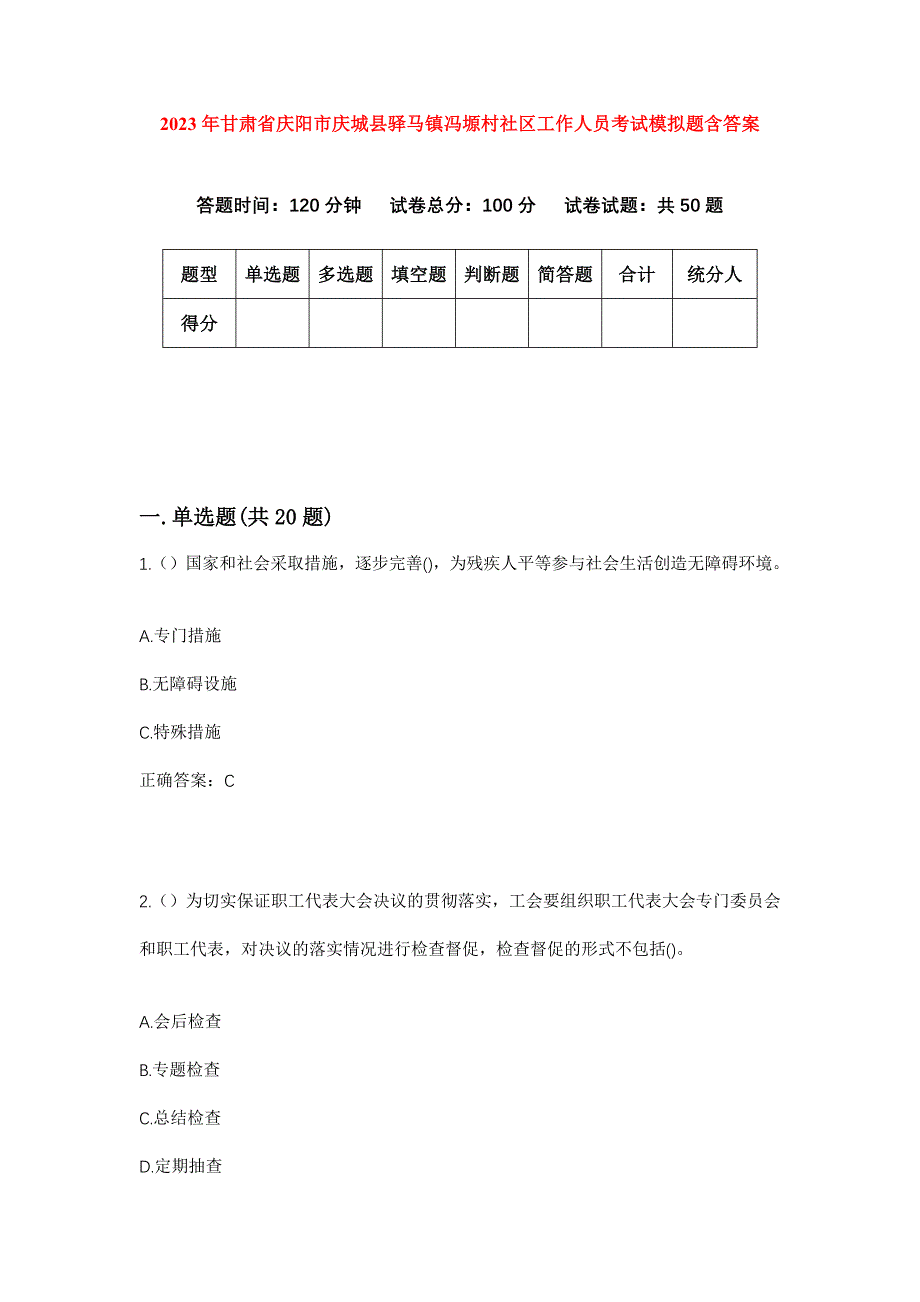 2023年甘肃省庆阳市庆城县驿马镇冯塬村社区工作人员考试模拟题含答案

答题时间：120分钟　试卷总分：100分　试卷试题：共50题

| 题型 | 单选题 | 多选题 | 填空题 | 判断题 | 简答题 | 合计 | 统分人 |
|---|---|---|---|---|---|---|---|
| 得分 | | | | | | | |

一.单选题(共20题)

1.（）国家和社会采取措施，逐步完善()，为残疾人平等参与社会生活创造无障碍环境。

A.专门措施

B.无障碍设施

C.特殊措施

正确答案：C

2.（）为切实保证职工代表大会决议的贯彻落实，工会要组织职工代表大会专门委员会和职工代表，对决议的落实情况进行检查督促，检查督促的形式不包括()。

A.会后检查

B.专题检查

C.总结检查

D.定期抽查